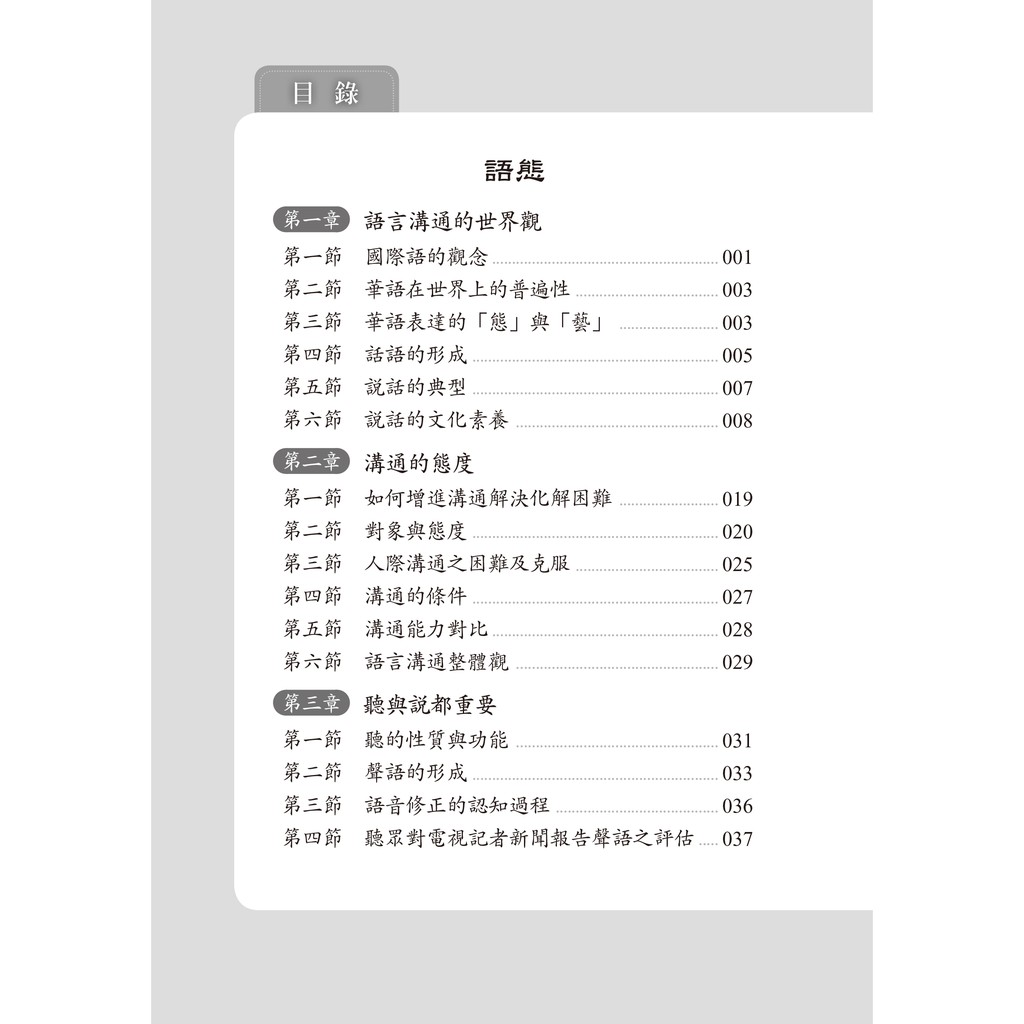 目 錄

語態

第一章 語言溝通的世界觀

第一節 國際語的觀念 001
第二節 華語在世界上的普遍性 003
第三節 華語表達的「態」與「藝」 003
第四節 話語的形成 005
第五節 說話的典型 007
第六節 說話的文化素養 008

第二章 溝通的態度

第一節 如何增進溝通解決化解困難 019
第二節 對象與態度 020
第三節 人際溝通之困難及克服 025
第四節 溝通的條件 027
第五節 溝通能力對比 028
第六節 語言溝通整體觀 029

第三章 聽與說都重要

第一節 聽的性質與功能 031
第二節 聲語的形成 033
第三節 語音修正的認知過程 036
第四節 聽眾對電視記者新聞報告聲語之評估 037